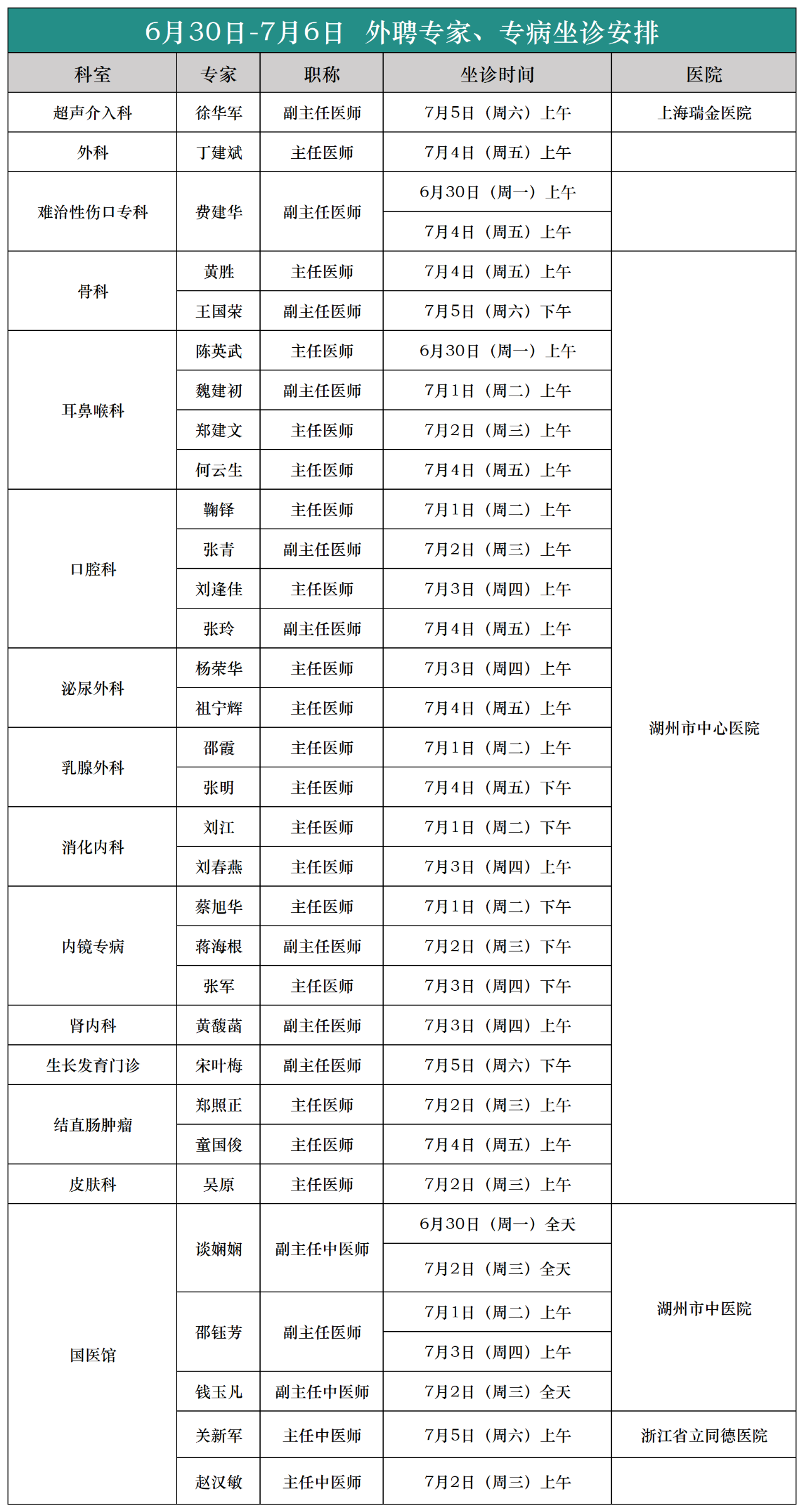 6月30日-7月6日 外聘专家、专病坐诊安排

| 科室 | 专家 | 职称 | 坐诊时间 | 医院 |
|---|---|---|---|---|
| 超声介入科 | 徐华军 | 副主任医师 | 7月5日（周六）上午 | 上海瑞金医院 |
| 外科 | 丁建斌 | 主任医师 | 7月4日（周五）上午 | |
| 难治性伤口专科 | 费建华 | 副主任医师 | 6月30日（周一）上午 | |
| | | | 7月4日（周五）上午 | |
| 骨科 | 黄胜 | 主任医师 | 7月4日（周五）上午 | 湖州市中心医院 |
| | 王国荣 | 副主任医师 | 7月5日（周六）下午 | |
| 耳鼻喉科 | 陈英武 | 主任医师 | 6月30日（周一）上午 | |
| | 魏建初 | 副主任医师 | 7月1日（周二）上午 | |
| | 郑建文 | 主任医师 | 7月2日（周三）上午 | |
| | 何云生 | 主任医师 | 7月4日（周五）上午 | |
| 口腔科 | 鞠铎 | 主任医师 | 7月1日（周二）上午 | |
| | 张青 | 副主任医师 | 7月2日（周三）上午 | |
| | 刘逢佳 | 主任医师 | 7月3日（周四）上午 | |
| | 张玲 | 副主任医师 | 7月4日（周五）上午 | |
| 泌尿外科 | 杨荣华 | 主任医师 | 7月3日（周四）上午 | |
| | 祖宁辉 | 主任医师 | 7月4日（周五）上午 | |
| 乳腺外科 | 邵霞 | 主任医师 | 7月1日（周二）上午 | |
| | 张明 | 主任医师 | 7月4日（周五）下午 | |
| 消化内科 | 刘江 | 主任医师 | 7月1日（周二）下午 | |
| | 刘春燕 | 主任医师 | 7月3日（周四）上午 | |
| 内镜专病 | 蔡旭华 | 主任医师 | 7月1日（周二）下午 | |
| | 蒋海根 | 副主任医师 | 7月2日（周三）下午 | |
| | 张军 | 主任医师 | 7月3日（周四）下午 | |
| 肾内科 | 黄馥菡 | 副主任医师 | 7月3日（周四）上午 | |
| 生长发育门诊 | 宋叶梅 | 副主任医师 | 7月5日（周六）下午 | |
| 结直肠肿瘤 | 郑照正 | 主任医师 | 7月2日（周三）上午 | |
| | 童国俊 | 主任医师 | 7月4日（周五）上午 | |
| 皮肤科 | 吴原 | 主任医师 | 7月2日（周三）上午 | |
| 国医馆 | 谈娴娴 | 副主任中医师 | 6月30日（周一）全天 | 湖州市中医院 |
| | | | 7月2日（周三）全天 | |
| | 邵钰芳 | 副主任医师 | 7月1日（周二）上午 | |
| | | | 7月3日（周四）上午 | |
| | 钱玉凡 | 副主任中医师 | 7月2日（周三）全天 | |
| | 关新军 | 主任中医师 | 7月5日（周六）上午 | 浙江省立同德医院 |
| | 赵汉敏 | 主任中医师 | 7月2日（周三）上午 | |